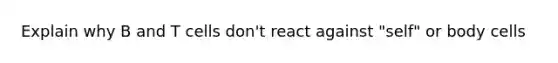 Explain why B and T cells don't react against "self" or body cells